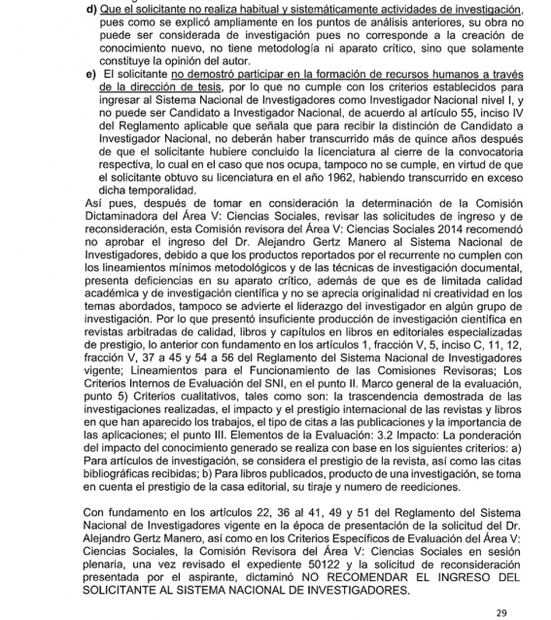 d) Que el solicitante no realiza habitual y sistemáticamente actividades de investigación, pues como se explicó ampliamente en los puntos de análisis anteriores, su obra no puede ser considerada de investigación pues no corresponde a la creación de conocimiento nuevo, no tiene metodología ni aparato crítico, sino que solamente constituye la opinión del autor.

e) El solicitante no demostró participar en la formación de recursos humanos a través de la dirección de tesis, por lo que no cumple con los criterios establecidos para ingresar al Sistema Nacional de Investigadores como Investigador Nacional nivel I, y no puede ser Candidato a Investigador Nacional, de acuerdo al artículo 55, inciso IV del Reglamento aplicable que señala que para recibir la distinción de Candidato a Investigador Nacional, no deberán haber transcurrido más de quince años después de que el solicitante hubiere concluido la licenciatura al cierre de la convocatoria respectiva, lo cual en el caso que nos ocupa, tampoco no se cumple, en virtud de que el solicitante obtuvo su licenciatura en el año 1962, habiendo transcurrido en exceso dicha temporalidad.

Así pues, después de tomar en consideración la determinación de la Comisión Dictaminadora del Área V: Ciencias Sociales, revisar las solicitudes de ingreso y de reconsideración, esta Comisión revisora del Área V: Ciencias Sociales 2014 recomendó no aprobar el ingreso del Dr. Alejandro Gertz Manero al Sistema Nacional de Investigadores, debido a que los productos reportados por el recurrente no cumplen con los lineamientos mínimos metodológicos y de las técnicas de investigación documental, presenta deficiencias en su aparato crítico, además de que es de limitada calidad académica y de investigación científica y no se aprecia originalidad ni creatividad en los temas abordados, tampoco se advierte el liderazgo del investigador en algún grupo de investigación. Por lo que presentó insuficiente producción de investigación científica en revistas arbitradas de calidad, libros y capítulos en libros en editoriales especializadas de prestigio, lo anterior con fundamento en los artículos 1, fracción V, 5, inciso C, 11, 12, fracción V, 37 a 45 y 54 a 56 del Reglamento del Sistema Nacional de Investigadores vigente; Lineamientos para el Funcionamiento de las Comisiones Revisoras; Los Criterios Internos de Evaluación del SNI, en el punto II. Marco general de la evaluación, punto 5) Criterios cualitativos, tales como son: la trascendencia demostrada de las investigaciones realizadas, el impacto y el prestigio internacional de las revistas y libros en que han aparecido los trabajos, el tipo de citas a las publicaciones y la importancia de las aplicaciones; el punto III. Elementos de la Evaluación: 3.2 Impacto: La ponderación del impacto del conocimiento generado se realiza con base en los siguientes criterios: a) Para artículos de investigación, se considera el prestigio de la revista, así como las citas bibliográficas recibidas; b) Para libros publicados, producto de una investigación, se toma en cuenta el prestigio de la casa editorial, su tiraje y numero de reediciones.

Con fundamento en los artículos 22, 36 al 41, 49 y 51 del Reglamento del Sistema Nacional de Investigadores vigente en la época de presentación de la solicitud del Dr. Alejandro Gertz Manero, así como en los Criterios Específicos de Evaluación del Área V: Ciencias Sociales, la Comisión Revisora del Área V: Ciencias Sociales en sesión plenaria, una vez revisado el expediente 50122 y la solicitud de reconsideración presentada por el aspirante, dictaminó NO RECOMENDAR EL INGRESO DEL SOLICITANTE AL SISTEMA NACIONAL DE INVESTIGADORES.

29